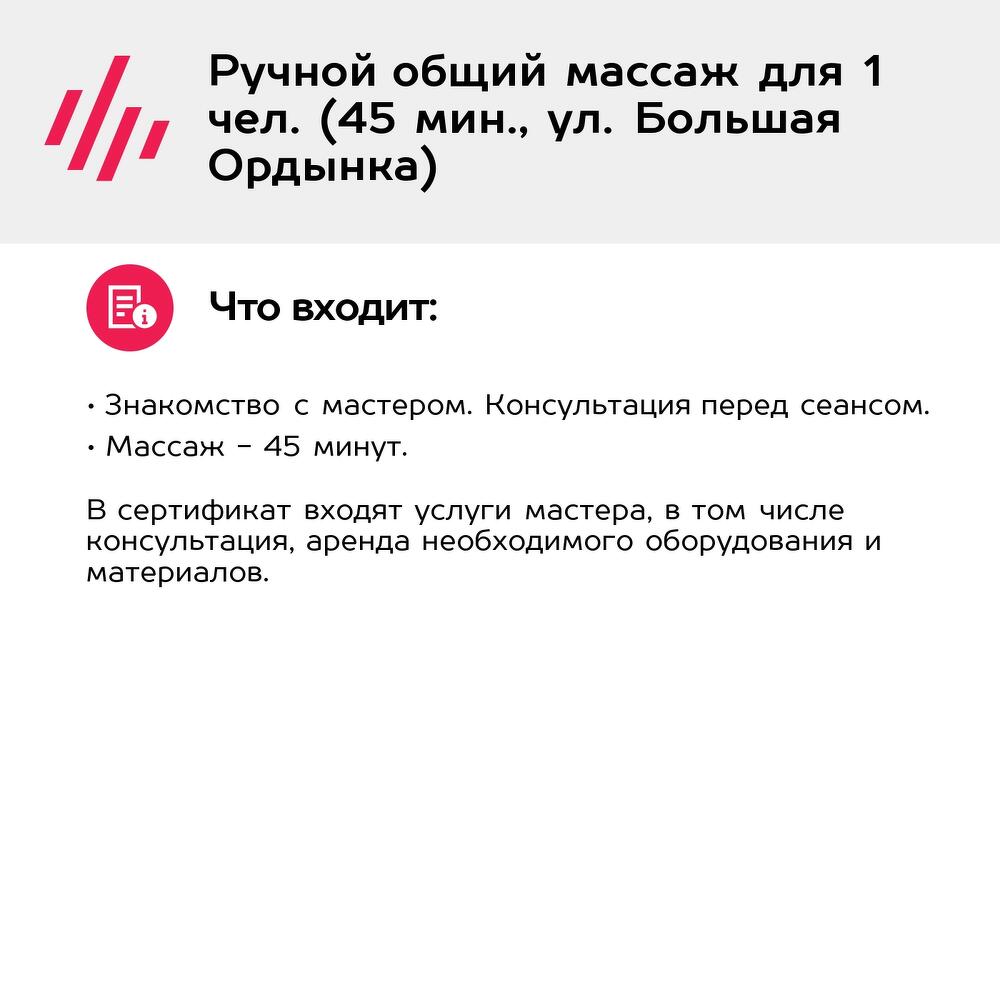 Ручной общий массаж для 1 чел. (45 мин., ул. Большая Ордынка)

Что входит:

• Знакомство с мастером. Консультация перед сеансом.
• Массаж – 45 минут.

В сертификат входят услуги мастера, в том числе консультация, аренда необходимого оборудования и материалов.